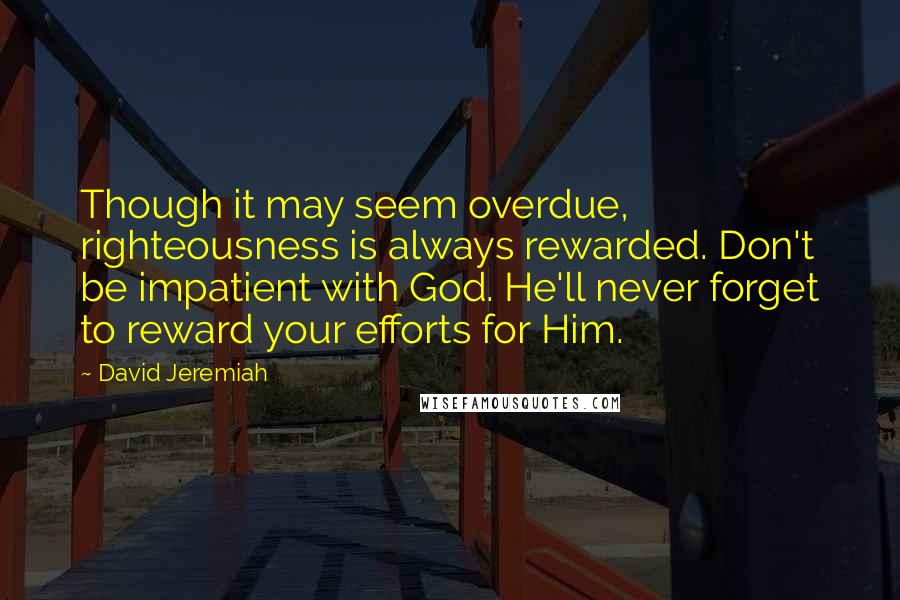 Though it may seem overdue, righteousness is always rewarded. Don't be impatient with God. He'll never forget to reward your efforts for Him.

~ David Jeremiah

WISEFAMOUSQUOTES.COM